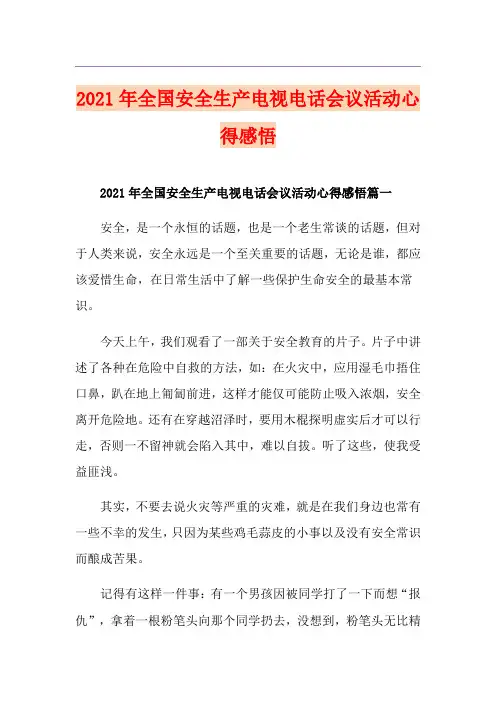 2021年全国安全生产电视电话会议活动心得感悟

2021年全国安全生产电视电话会议活动心得感悟篇一

安全，是一个永恒的话题，也是一个老生常谈的话题，但对于人类来说，安全永远是一个至关重要的话题，无论是谁，都应该爱惜生命，在日常生活中了解一些保护生命安全的最基本常识。

今天上午，我们观看了一部关于安全教育的片子。片子中讲述了各种在危险中自救的方法，如：在火灾中，应用湿毛巾捂住口鼻，趴在地上匍匐前进，这样才能仅可能防止吸入浓烟，安全离开危险地。还有在穿越沼泽时，要用木棍探明虚实后才可以行走，否则一不留神就会陷入其中，难以自拔。听了这些，使我受益匪浅。

其实，不要去说火灾等严重的灾难，就是在我们身边也常有一些不幸的发生，只因为某些鸡毛蒜皮的小事以及没有安全常识而酿成苦果。

记得有这样一件事：有一个男孩因被同学打了一下而想“报仇”，拿着一根粉笔头向那个同学扔去，没想到，粉笔头无比精